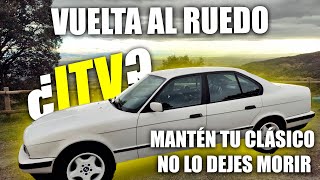 VUELTA AL RUEDO

¿ITV?

MANTÉN TU CLÁSICO
NO LO DEJES MORIR